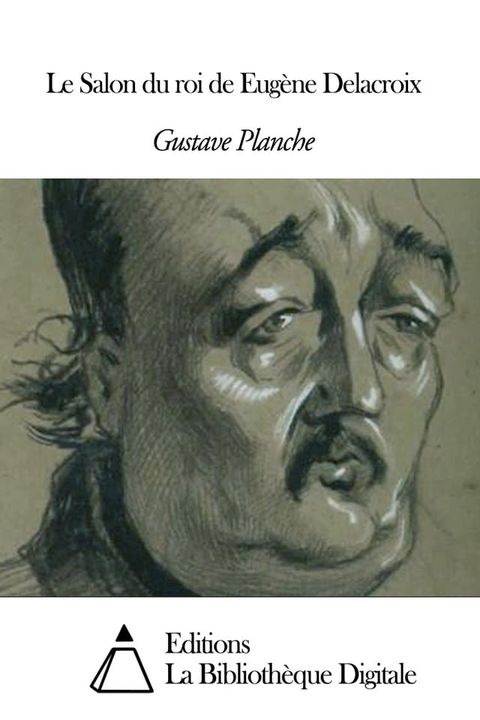 Le Salon du roi de Eugène Delacroix

Gustave Planche

Editions
La Bibliothèque Digitale